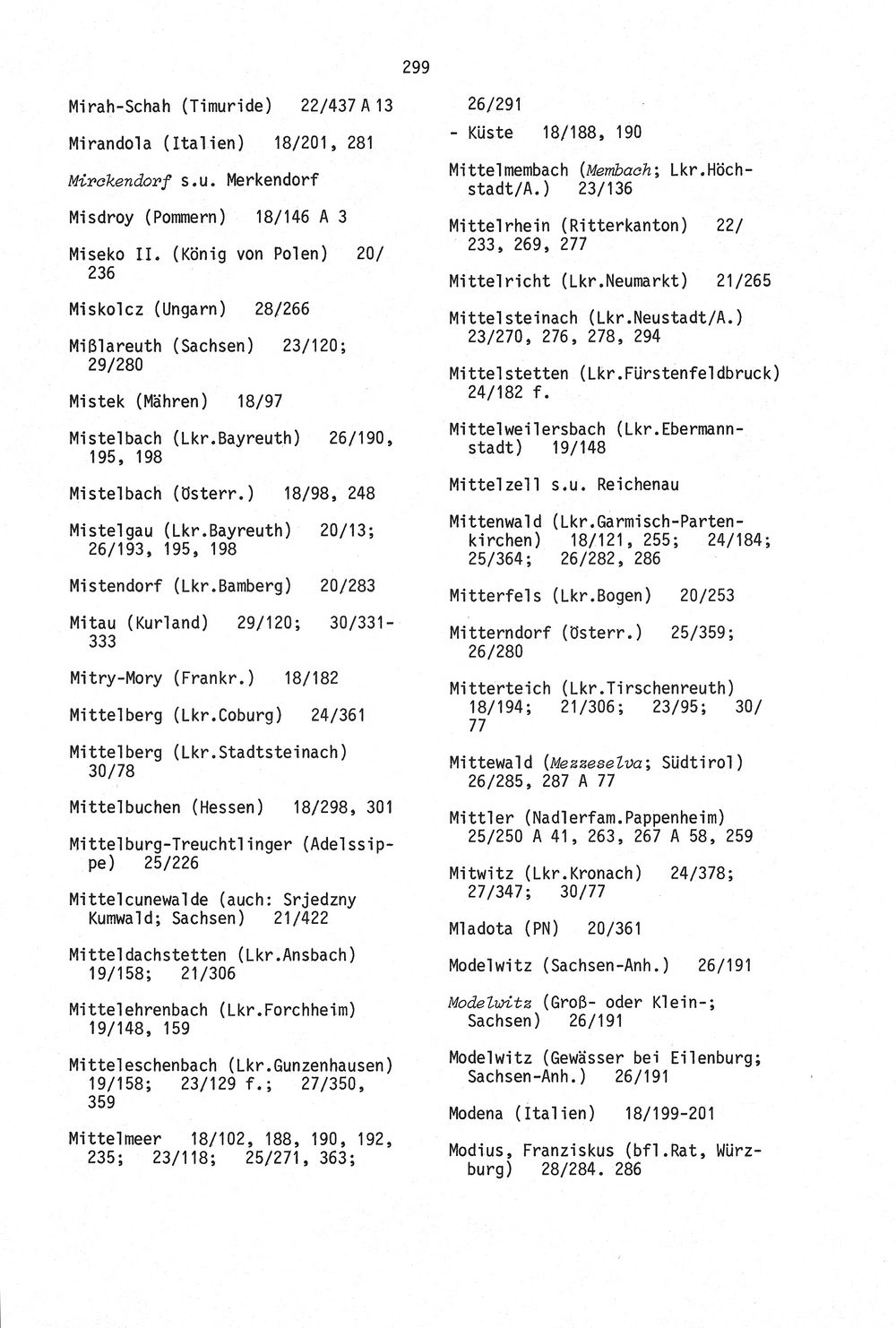 299

Mirah-Schah (Timuride) 22/437 A 13

Mirandola (Italien) 18/201, 281

Mirckendorf s.u. Merkendorf

Misdroy (Pommern) 18/146 A 3

Miseko II. (König von Polen) 20/236

Miskolcz (Ungarn) 28/266

Mißlareuth (Sachsen) 23/120; 29/280

Mistek (Mähren) 18/97

Mistelbach (Lkr.Bayreuth) 26/190, 195, 198

Mistelbach (Österr.) 18/98, 248

Mistelgau (Lkr.Bayreuth) 20/13; 26/193, 195, 198

Mistendorf (Lkr.Bamberg) 20/283

Mitau (Kurland) 29/120; 30/331-333

Mitry-Mory (Frankr.) 18/182

Mittelberg (Lkr.Coburg) 24/361

Mittelberg (Lkr.Stadtsteinach) 30/78

Mittelbuchen (Hessen) 18/298, 301

Mittelburg-Treuchtlinger (Adelssippe) 25/226

Mittelcunewalde (auch: Srjedzny Kumwald; Sachsen) 21/422

Mitteldachstetten (Lkr.Ansbach) 19/158; 21/306

Mittelehrenbach (Lkr.Forchheim) 19/148, 159

Mitteleschenbach (Lkr.Gunzenhausen) 19/158; 23/129 f.; 27/350, 359

Mittelmeer 18/102, 188, 190, 192, 235; 23/118; 25/271, 363; 26/291

- Küste 18/188, 190

Mittelmembach (Membach; Lkr.Höchstadt/A.) 23/136

Mittelrhein (Ritterkanton) 22/233, 269, 277

Mittelricht (Lkr.Neumarkt) 21/265

Mittelsteinach (Lkr.Neustadt/A.) 23/270, 276, 278, 294

Mittelstetten (Lkr.Fürstenfeldbruck) 24/182 f.

Mittelweilersbach (Lkr.Ebermannstadt) 19/148

Mittelzell s.u. Reichenau

Mittenwald (Lkr.Garmisch-Partenkirchen) 18/121, 255; 24/184; 25/364; 26/282, 286

Mitterfels (Lkr.Bogen) 20/253

Mitterndorf (Österr.) 25/359; 26/280

Mitterteich (Lkr.Tirschenreuth) 18/194; 21/306; 23/95; 30/77

Mittewald (Mezzeselva; Südtirol) 26/285, 287 A 77

Mittler (Nadlerfam.Pappenheim) 25/250 A 41, 263, 267 A 58, 259

Mitwitz (Lkr.Kronach) 24/378; 27/347; 30/77

Mladota (PN) 20/361

Modelwitz (Sachsen-Anh.) 26/191

Modelwitz (Groß- oder Klein-; Sachsen) 26/191

Modelwitz (Gewässer bei Eilenburg; Sachsen-Anh.) 26/191

Modena (Italien) 18/199-201

Modius, Franziskus (bfl.Rat, Würzburg) 28/284. 286